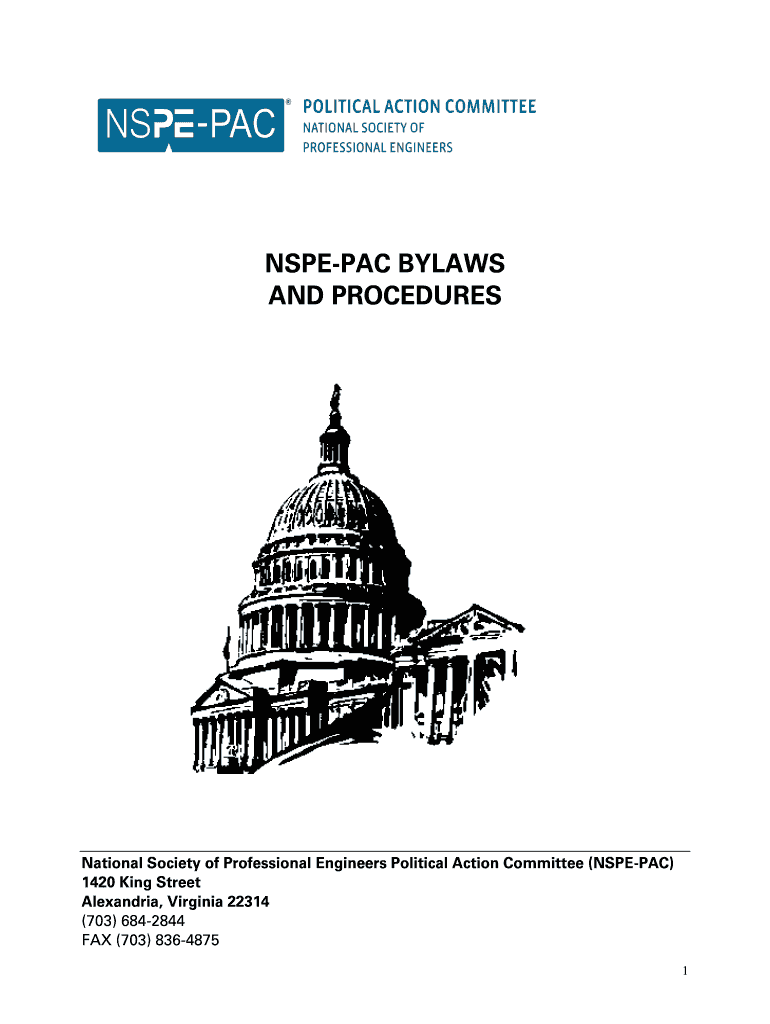 NSPE-PAC®
POLITICAL ACTION COMMITTEE
NATIONAL SOCIETY OF
PROFESSIONAL ENGINEERS

NSPE-PAC BYLAWS
AND PROCEDURES

National Society of Professional Engineers Political Action Committee (NSPE-PAC)
1420 King Street
Alexandria, Virginia 22314
(703) 684-2844
FAX (703) 836-4875

1